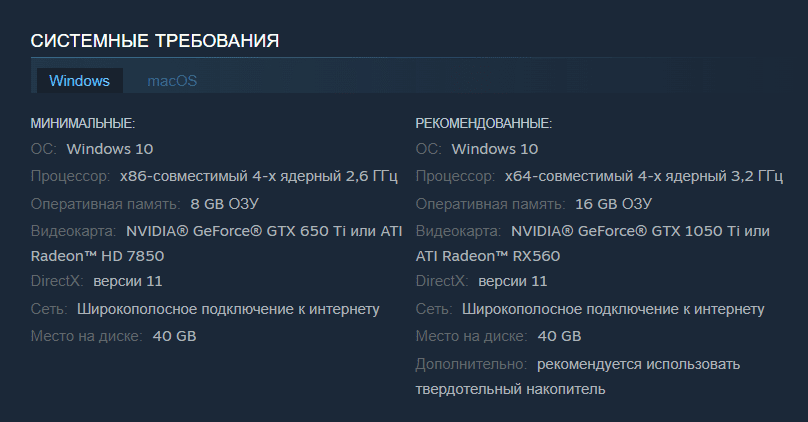 СИСТЕМНЫЕ ТРЕБОВАНИЯ

Windows macOS

МИНИМАЛЬНЫЕ:
ОС: Windows 10
Процессор: x86-совместимый 4-х ядерный 2,6 ГГц
Оперативная память: 8 GB ОЗУ
Видеокарта: NVIDIA® GeForce® GTX 650 Ti или ATI Radeon™ HD 7850
DirectX: версии 11
Сеть: Широкополосное подключение к интернету
Место на диске: 40 GB

РЕКОМЕНДОВАННЫЕ:
ОС: Windows 10
Процессор: x64-совместимый 4-х ядерный 3,2 ГГц
Оперативная память: 16 GB ОЗУ
Видеокарта: NVIDIA® GeForce® GTX 1050 Ti или ATI Radeon™ RX560
DirectX: версии 11
Сеть: Широкополосное подключение к интернету
Место на диске: 40 GB
Дополнительно: рекомендуется использовать твердотельный накопитель